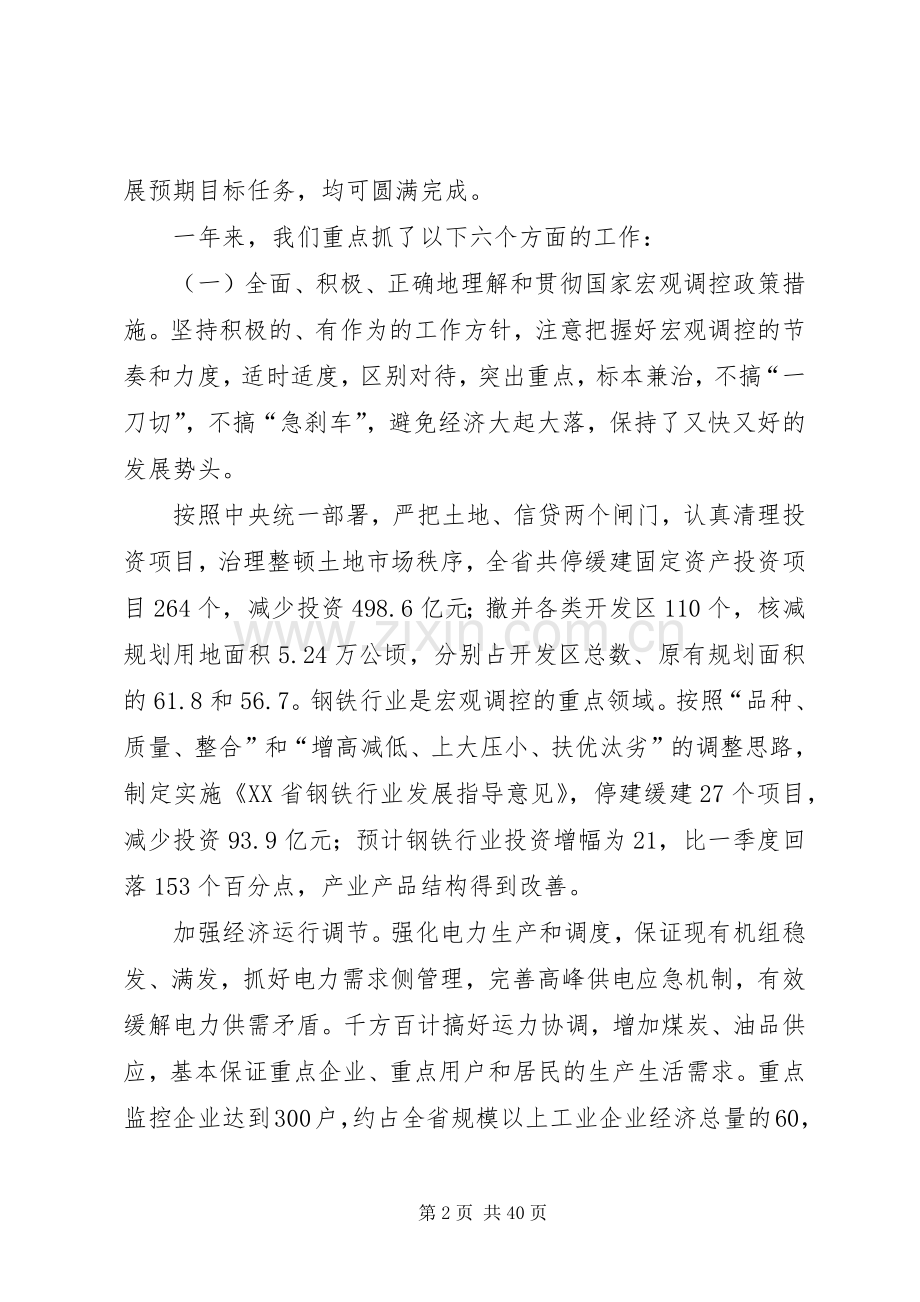 展预期目标任务，均可圆满完成。

一年来，我们重点抓了以下六个方面的工作：

（一）全面、积极、正确地理解和贯彻国家宏观调控政策措施。坚持积极的、有作为的工作方针，注意把握好宏观调控的节奏和力度，适时适度，区别对待，突出重点，标本兼治，不搞“一刀切”，不搞“急刹车”，避免经济大起大落，保持了又快又好的发展势头。

按照中央统一部署，严把土地、信贷两个闸门，认真清理投资项目，治理整顿土地市场秩序，全省共停缓建固定资产投资项目264个，减少投资498.6亿元；撤并各类开发区110个，核减规划用地面积5.24万公顷，分别占开发区总数、原有规划面积的61.8和56.7。钢铁行业是宏观调控的重点领域。按照“品种、质量、整合”和“增高减低、上大压小、扶优汰劣”的调整思路，制定实施《XX省钢铁行业发展指导意见》，停建缓建27个项目，减少投资93.9亿元；预计钢铁行业投资增幅为21，比一季度回落153个百分点，产业产品结构得到改善。

加强经济运行调节。强化电力生产和调度，保证现有机组稳发、满发，抓好电力需求侧管理，完善高峰供电应急机制，有效缓解电力供需矛盾。千方百计搞好运力协调，增加煤炭、油品供应，基本保证重点企业、重点用户和居民的生产生活需求。重点监控企业达到300户，约占全省规模以上工业企业经济总量的60，

第2页 共40页

www.zixin.com.cn